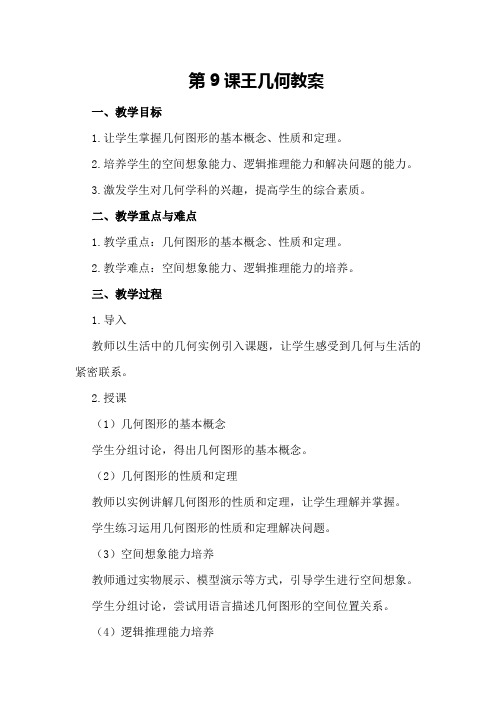 第9课王几何教案

一、教学目标

1.让学生掌握几何图形的基本概念、性质和定理。

2.培养学生的空间想象能力、逻辑推理能力和解决问题的能力。

3.激发学生对几何学科的兴趣，提高学生的综合素质。

二、教学重点与难点

1.教学重点：几何图形的基本概念、性质和定理。

2.教学难点：空间想象能力、逻辑推理能力的培养。

三、教学过程

1.导入

教师以生活中的几何实例引入课题，让学生感受到几何与生活的紧密联系。

2.授课

（1）几何图形的基本概念

学生分组讨论，得出几何图形的基本概念。

（2）几何图形的性质和定理

教师以实例讲解几何图形的性质和定理，让学生理解并掌握。

学生练习运用几何图形的性质和定理解决问题。

（3）空间想象能力培养

教师通过实物展示、模型演示等方式，引导学生进行空间想象。

学生分组讨论，尝试用语言描述几何图形的空间位置关系。

（4）逻辑推理能力培养